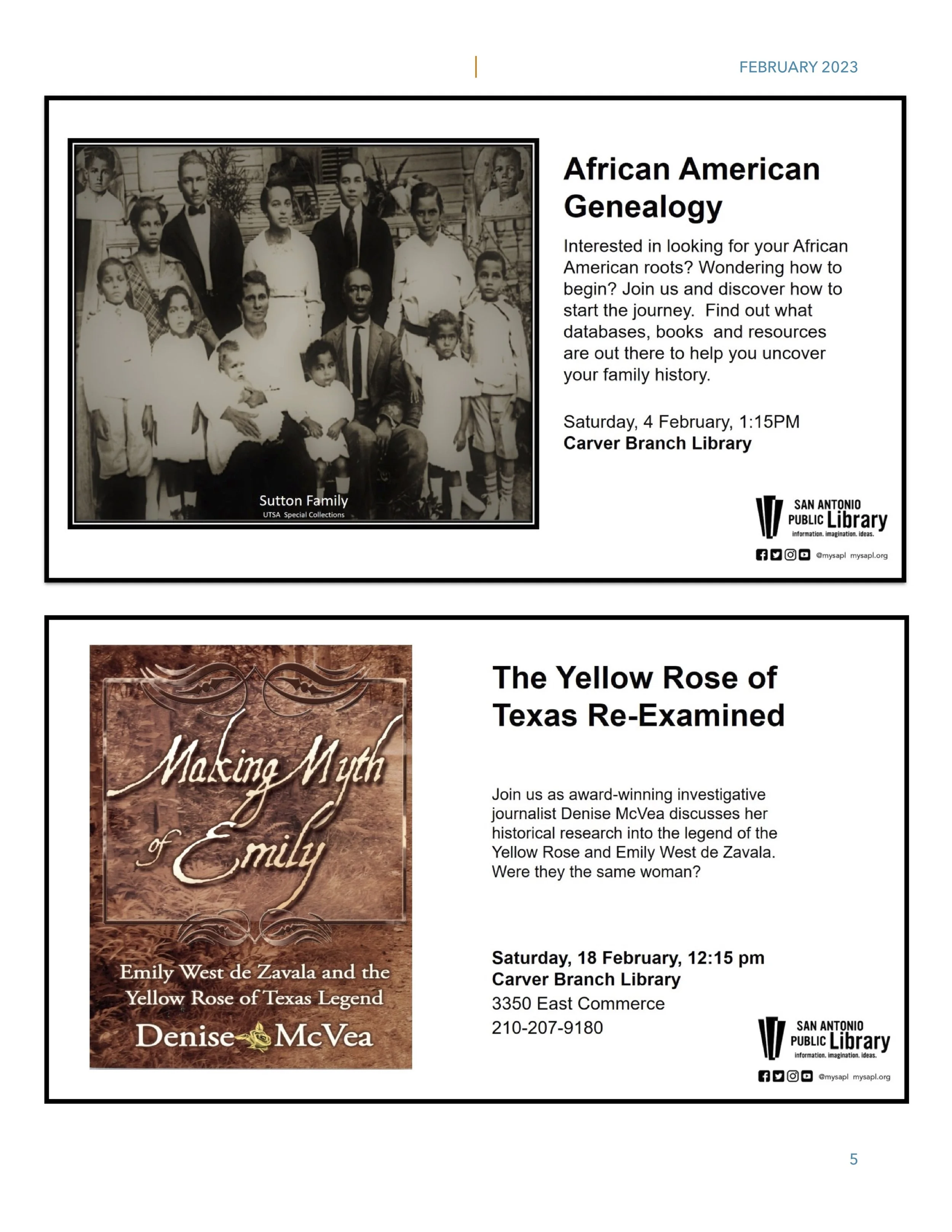 FEBRUARY 2023

Sutton Family
UTSA Special Collections

African American Genealogy

Interested in looking for your African American roots? Wondering how to begin? Join us and discover how to start the journey. Find out what databases, books and resources are out there to help you uncover your family history.

Saturday, 4 February, 1:15PM
Carver Branch Library

SAN ANTONIO
PUBLIC Library
information. imagination. ideas.
@mysapl mysapl.org

Making Myth of Emily

Emily West de Zavala and the Yellow Rose of Texas Legend

Denise McVea

The Yellow Rose of Texas Re-Examined

Join us as award-winning investigative journalist Denise McVea discusses her historical research into the legend of the Yellow Rose and Emily West de Zavala. Were they the same woman?

Saturday, 18 February, 12:15 pm
Carver Branch Library
3350 East Commerce
210-207-9180

SAN ANTONIO
PUBLIC Library
information. imagination. ideas.
@mysapl mysapl.org

5